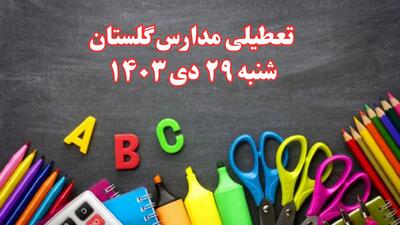 تعطیلی مدارس گلستان
شنبه ۲۹ دی ۱۴۰۳

A B C